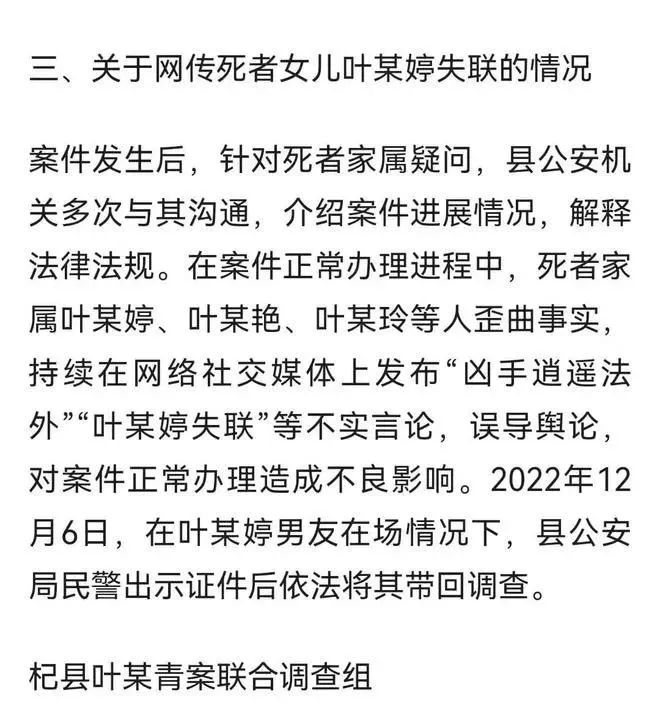 三、关于网传死者女儿叶某婷失联的情况

案件发生后，针对死者家属疑问，县公安机关多次与其沟通，介绍案件进展情况，解释法律法规。在案件正常办理进程中，死者家属叶某婷、叶某艳、叶某玲等人歪曲事实，持续在网络社交媒体上发布“凶手逍遥法外”“叶某婷失联”等不实言论，误导舆论，对案件正常办理造成不良影响。2022年12月6日，在叶某婷男友在场情况下，县公安局民警出示证件后依法将其带回调查。

杞县叶某青案联合调查组